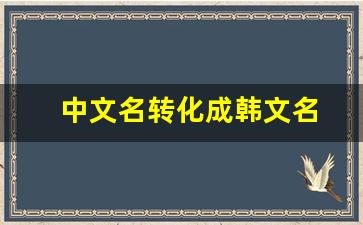 中文名转化成韩文名